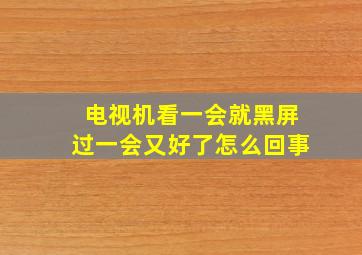 电视机看一会就黑屏
过一会又好了怎么回事